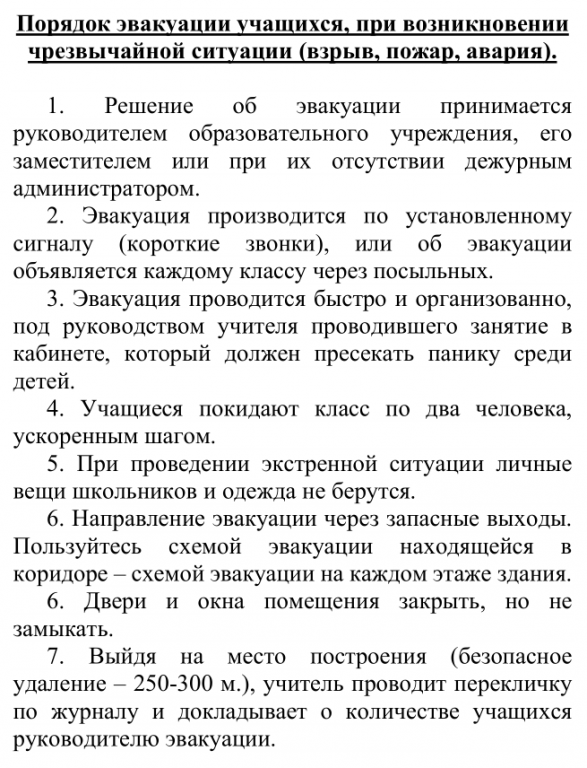 Порядок эвакуации учащихся, при возникновении чрезвычайной ситуации (взрыв, пожар, авария).

1. Решение об эвакуации принимается руководителем образовательного учреждения, его заместителем или при их отсутствии дежурным администратором.

2. Эвакуация производится по установленному сигналу (короткие звонки), или об эвакуации объявляется каждому классу через посыльных.

3. Эвакуация проводится быстро и организованно, под руководством учителя проводившего занятие в кабинете, который должен пресекать панику среди детей.

4. Учащиеся покидают класс по два человека, ускоренным шагом.

5. При проведении экстренной ситуации личные вещи школьников и одежда не берутся.

6. Направление эвакуации через запасные выходы. Пользуйтесь схемой эвакуации находящейся в коридоре – схемой эвакуации на каждом этаже здания.

6. Двери и окна помещения закрыть, но не замыкать.

7. Выйдя на место построения (безопасное удаление – 250-300 м.), учитель проводит перекличку по журналу и докладывает о количестве учащихся руководителю эвакуации.